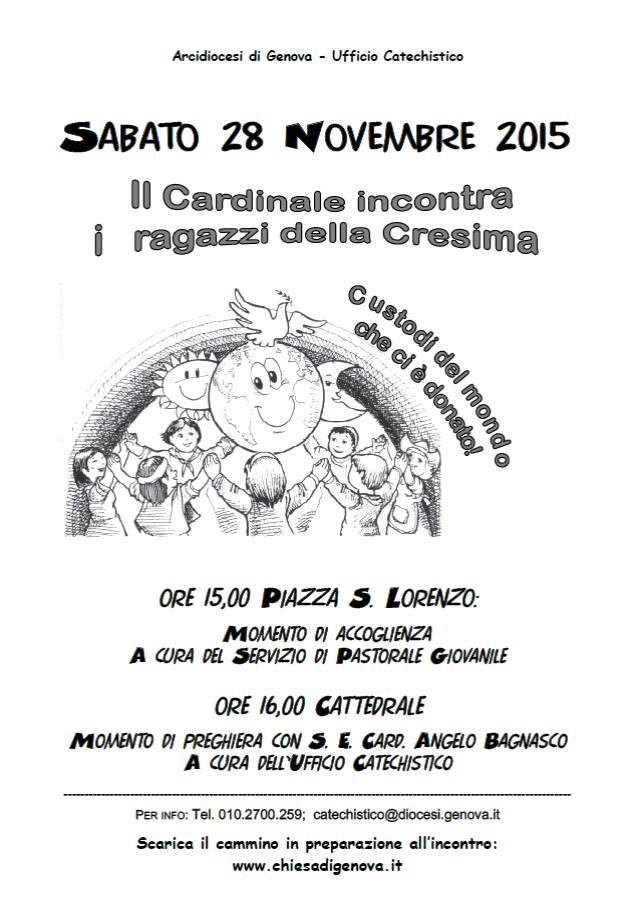 Arcidiocesi di Genova - Ufficio Catechistico

SABATO 28 NOVEMBRE 2015

Il Cardinale incontra
i ragazzi della Cresima

Custodi del mondo che ci è donato!

ORE 15,00 PIAZZA S. LORENZO:

MOMENTO DI ACCOGLIENZA
A CURA DEL SERVIZIO DI PASTORALE GIOVANILE

ORE 16,00 CATTEDRALE

MOMENTO DI PREGHIERA CON S. E. CARD. ANGELO BAGNASCO
A CURA DELL'UFFICIO CATECHISTICO

PER INFO: Tel. 010.2700.259; catechistico@diocesi.genova.it

Scarica il cammino in preparazione all'incontro:
www.chiesadigenova.it